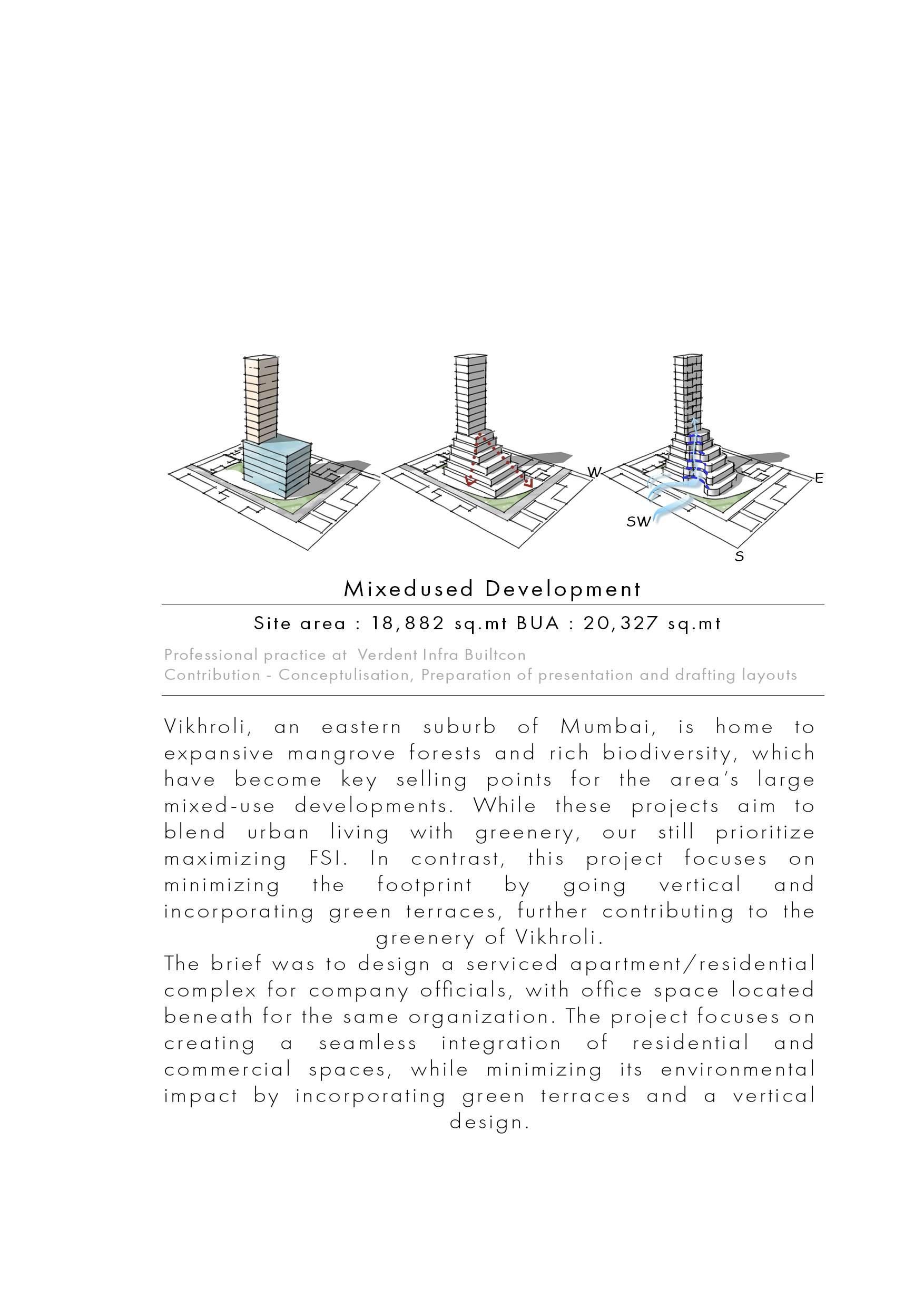 W
E
SW
S

Mixedused Development

Site area : 18,882 sq.mt BUA : 20,327 sq.mt

Professional practice at Verdent Infra Builtcon
Contribution - Conceptulisation, Preparation of presentation and drafting layouts

Vikhroli, an eastern suburb of Mumbai, is home to expansive mangrove forests and rich biodiversity, which have become key selling points for the area's large mixed-use developments. While these projects aim to blend urban living with greenery, our still prioritize maximizing FSI. In contrast, this project focuses on minimizing the footprint by going vertical and incorporating green terraces, further contributing to the greenery of Vikhroli.

The brief was to design a serviced apartment/residential complex for company officials, with office space located beneath for the same organization. The project focuses on creating a seamless integration of residential and commercial spaces, while minimizing its environmental impact by incorporating green terraces and a vertical design.